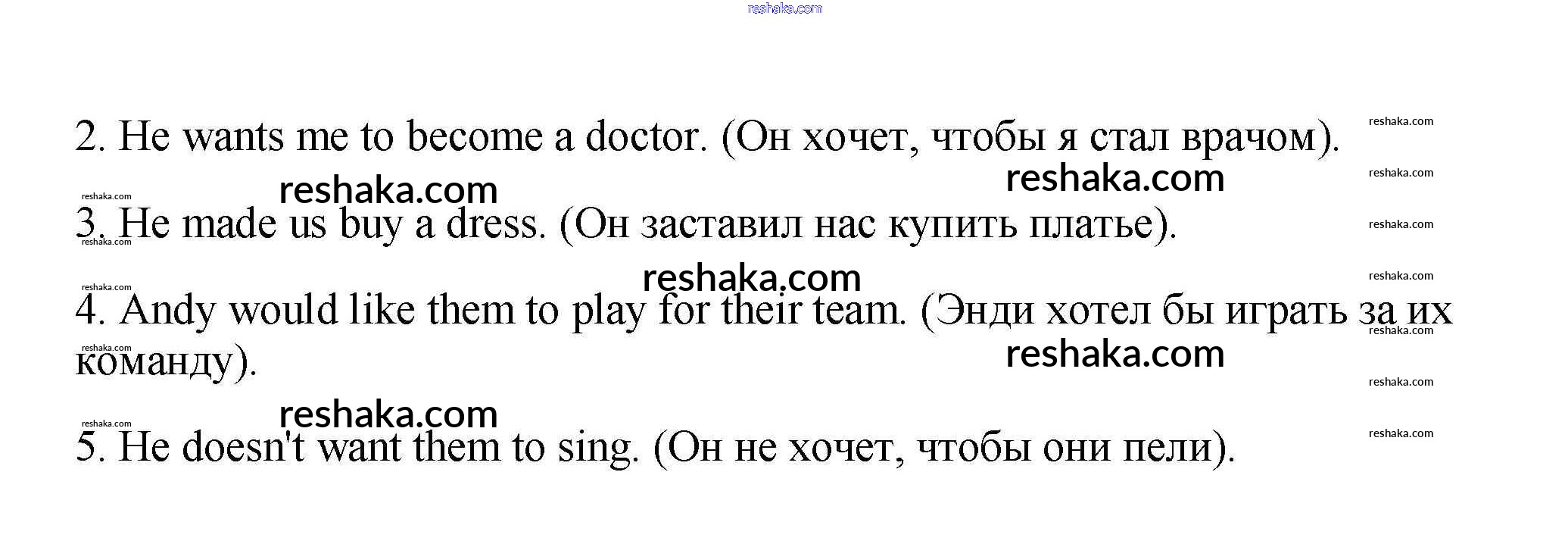 2. He wants me to become a doctor. (Он хочет, чтобы я стал врачом).

3. He made us buy a dress. (Он заставил нас купить платье).

4. Andy would like them to play for their team. (Энди хотел бы играть за их команду).

5. He doesn't want them to sing. (Он не хочет, чтобы они пели).

reshaka.com